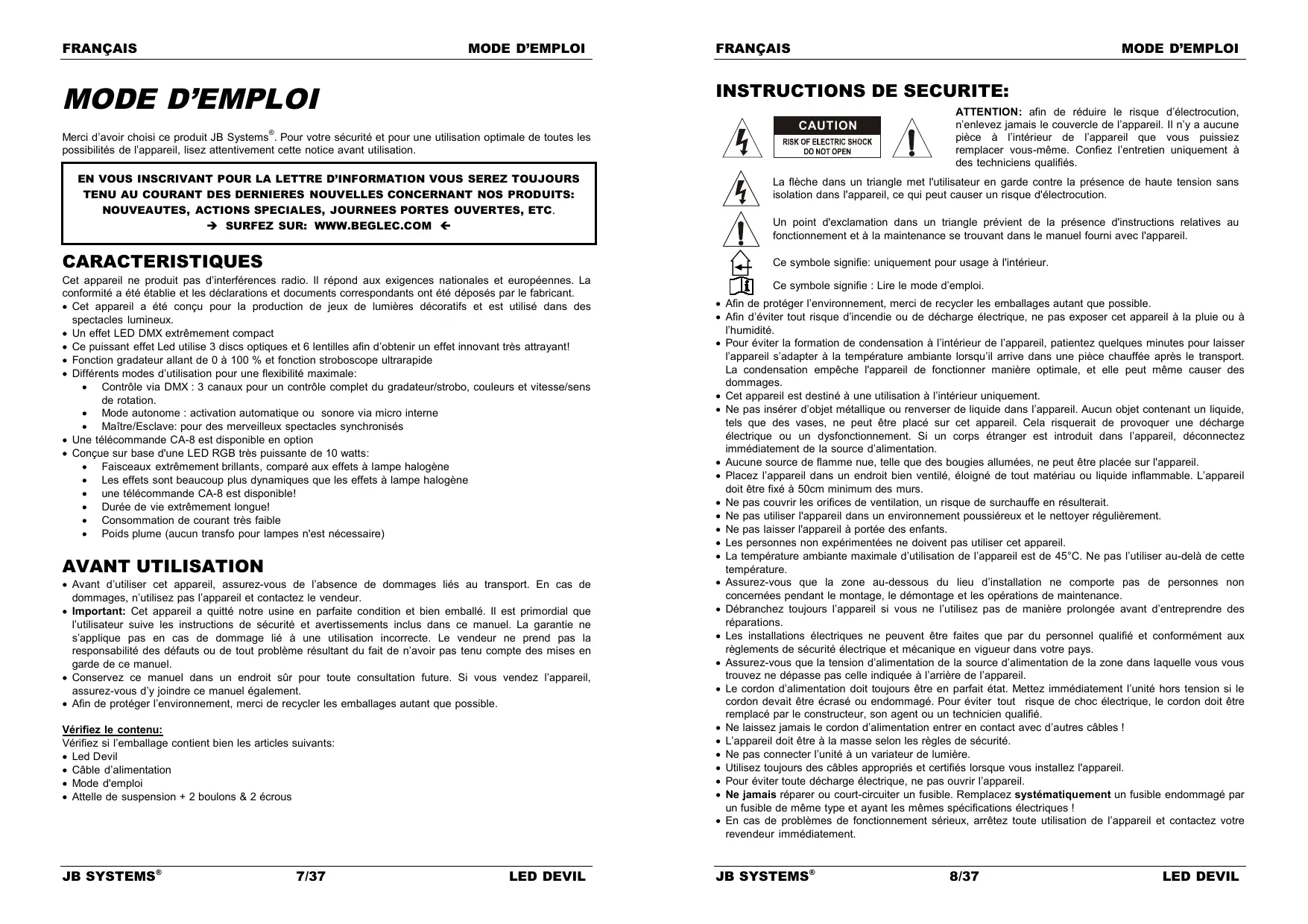 FRANÇAIS MODE D'EMPLOI

MODE D'EMPLOI

Merci d'avoir choisi ce produit JB Systems®. Pour votre sécurité et pour une utilisation optimale de toutes les possibilités de l'appareil, lisez attentivement cette notice avant utilisation.

EN VOUS INSCRIVANT POUR LA LETTRE D'INFORMATION VOUS SEREZ TOUJOURS TENU AU COURANT DES DERNIERES NOUVELLES CONCERNANT NOS PRODUITS: NOUVEAUTES, ACTIONS SPECIALES, JOURNEES PORTES OUVERTES, ETC.
→ SURFEZ SUR: WWW.BEGLEC.COM ←

CARACTERISTIQUES

Cet appareil ne produit pas d'interférences radio. Il répond aux exigences nationales et européennes. La conformité a été établie et les déclarations et documents correspondants ont été déposés par le fabricant.
• Cet appareil a été conçu pour la production de jeux de lumières décoratifs et est utilisé dans des spectacles lumineux.
• Un effet LED DMX extrêmement compact
• Ce puissant effet Led utilise 3 discs optiques et 6 lentilles afin d'obtenir un effet innovant très attrayant!
• Fonction gradateur allant de 0 à 100 % et fonction stroboscope ultrarapide
• Différents modes d'utilisation pour une flexibilité maximale:
• Contrôle via DMX : 3 canaux pour un contrôle complet du gradateur/strobo, couleurs et vitesse/sens de rotation.
• Mode autonome : activation automatique ou sonore via micro interne
• Maître/Esclave: pour des merveilleux spectacles synchronisés
• Une télécommande CA-8 est disponible en option
• Conçue sur base d'une LED RGB très puissante de 10 watts:
• Faisceaux extrêmement brillants, comparé aux effets à lampe halogène
• Les effets sont beaucoup plus dynamiques que les effets à lampe halogène
• une télécommande CA-8 est disponible!
• Durée de vie extrêmement longue!
• Consommation de courant très faible
• Poids plume (aucun transfo pour lampes n'est nécessaire)

AVANT UTILISATION

• Avant d'utiliser cet appareil, assurez-vous de l'absence de dommages liés au transport. En cas de dommages, n'utilisez pas l'appareil et contactez le vendeur.
• Important: Cet appareil a quitté notre usine en parfaite condition et bien emballé. Il est primordial que l'utilisateur suive les instructions de sécurité et avertissements inclus dans ce manuel. La garantie ne s'applique pas en cas de dommage lié à une utilisation incorrecte. Le vendeur ne prend pas la responsabilité des défauts ou de tout problème résultant du fait de n'avoir pas tenu compte des mises en garde de ce manuel.
• Conservez ce manuel dans un endroit sûr pour toute consultation future. Si vous vendez l'appareil, assurez-vous d'y joindre ce manuel également.
• Afin de protéger l'environnement, merci de recycler les emballages autant que possible.

Vérifiez le contenu:
Vérifiez si l'emballage contient bien les articles suivants:
• Led Devil
• Câble d'alimentation
• Mode d'emploi
• Attelle de suspension + 2 boulons & 2 écrous

JB SYSTEMS® 7/37 LED DEVIL

FRANÇAIS MODE D'EMPLOI

INSTRUCTIONS DE SECURITE:

CAUTION
RISK OF ELECTRIC SHOCK
DO NOT OPEN

ATTENTION: afin de réduire le risque d'électrocution, n'enlevez jamais le couvercle de l'appareil. Il n'y a aucune pièce à l'intérieur de l'appareil que vous puissiez remplacer vous-même. Confiez l'entretien uniquement à des techniciens qualifiés.

La flèche dans un triangle met l'utilisateur en garde contre la présence de haute tension sans isolation dans l'appareil, ce qui peut causer un risque d'électrocution.

Un point d'exclamation dans un triangle prévient de la présence d'instructions relatives au fonctionnement et à la maintenance se trouvant dans le manuel fourni avec l'appareil.

Ce symbole signifie: uniquement pour usage à l'intérieur.

Ce symbole signifie : Lire le mode d'emploi.

• Afin de protéger l'environnement, merci de recycler les emballages autant que possible.
• Afin d'éviter tout risque d'incendie ou de décharge électrique, ne pas exposer cet appareil à la pluie ou à l'humidité.
• Pour éviter la formation de condensation à l'intérieur de l'appareil, patientez quelques minutes pour laisser l'appareil s'adapter à la température ambiante lorsqu'il arrive dans une pièce chauffée après le transport. La condensation empêche l'appareil de fonctionner manière optimale, et elle peut même causer des dommages.
• Cet appareil est destiné à une utilisation à l'intérieur uniquement.
• Ne pas insérer d'objet métallique ou renverser de liquide dans l'appareil. Aucun objet contenant un liquide, tels que des vases, ne peut être placé sur cet appareil. Cela risquerait de provoquer une décharge électrique ou un dysfonctionnement. Si un corps étranger est introduit dans l'appareil, déconnectez immédiatement de la source d'alimentation.
• Aucune source de flamme nue, telle que des bougies allumées, ne peut être placée sur l'appareil.
• Placez l'appareil dans un endroit bien ventilé, éloigné de tout matériau ou liquide inflammable. L'appareil doit être fixé à 50cm minimum des murs.
• Ne pas couvrir les orifices de ventilation, un risque de surchauffe en résulterait.
• Ne pas utiliser l'appareil dans un environnement poussiéreux et le nettoyer régulièrement.
• Ne pas laisser l'appareil à portée des enfants.
• Les personnes non expérimentées ne doivent pas utiliser cet appareil.
• La température ambiante maximale d'utilisation de l'appareil est de 45°C. Ne pas l'utiliser au-delà de cette température.
• Assurez-vous que la zone au-dessous du lieu d'installation ne comporte pas de personnes non concernées pendant le montage, le démontage et les opérations de maintenance.
• Débranchez toujours l'appareil si vous ne l'utilisez pas de manière prolongée avant d'entreprendre des réparations.
• Les installations électriques ne peuvent être faites que par du personnel qualifié et conformément aux règlements de sécurité électrique et mécanique en vigueur dans votre pays.
• Assurez-vous que la tension d'alimentation de la source d'alimentation de la zone dans laquelle vous vous trouvez ne dépasse pas celle indiquée à l'arrière de l'appareil.
• Le cordon d'alimentation doit toujours être en parfait état. Mettez immédiatement l'unité hors tension si le cordon devait être écrasé ou endommagé. Pour éviter tout risque de choc électrique, le cordon doit être remplacé par le constructeur, son agent ou un technicien qualifié.
• Ne laissez jamais le cordon d'alimentation entrer en contact avec d'autres câbles !
• L'appareil doit être à la masse selon les règles de sécurité.
• Ne pas connecter l'unité à un variateur de lumière.
• Utilisez toujours des câbles appropriés et certifiés lorsque vous installez l'appareil.
• Pour éviter toute décharge électrique, ne pas ouvrir l'appareil.
• Ne jamais réparer ou court-circuiter un fusible. Remplacez systématiquement un fusible endommagé par un fusible de même type et ayant les mêmes spécifications électriques !
• En cas de problèmes de fonctionnement sérieux, arrêtez toute utilisation de l'appareil et contactez votre revendeur immédiatement.

JB SYSTEMS® 8/37 LED DEVIL